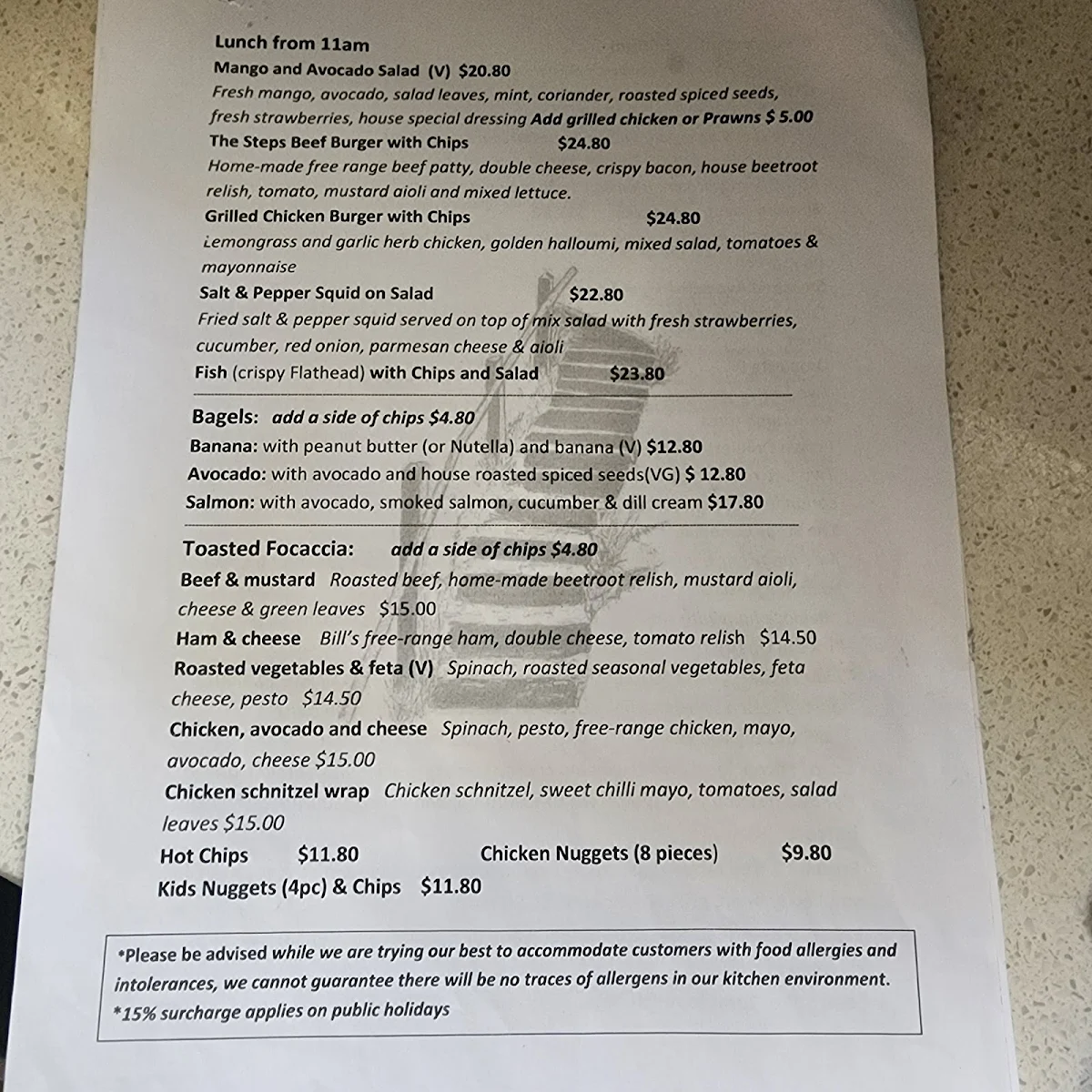 Lunch from 11am
Mango and Avocado Salad (V) $20.80
Fresh mango, avocado, salad leaves, mint, coriander, roasted spiced seeds, fresh strawberries, house special dressing Add grilled chicken or Prawns $ 5.00
The Steps Beef Burger with Chips $24.80
Home-made free range beef patty, double cheese, crispy bacon, house beetroot relish, tomato, mustard aioli and mixed lettuce.
Grilled Chicken Burger with Chips $24.80
Lemongrass and garlic herb chicken, golden halloumi, mixed salad, tomatoes & mayonnaise
Salt & Pepper Squid on Salad $22.80
Fried salt & pepper squid served on top of mix salad with fresh strawberries, cucumber, red onion, parmesan cheese & aioli
Fish (crispy Flathead) with Chips and Salad $23.80

Bagels: add a side of chips $4.80
Banana: with peanut butter (or Nutella) and banana (V) $12.80
Avocado: with avocado and house roasted spiced seeds(VG) $ 12.80
Salmon: with avocado, smoked salmon, cucumber & dill cream $17.80

Toasted Focaccia: add a side of chips $4.80
Beef & mustard Roasted beef, home-made beetroot relish, mustard aioli, cheese & green leaves $15.00
Ham & cheese Bill's free-range ham, double cheese, tomato relish $14.50
Roasted vegetables & feta (V) Spinach, roasted seasonal vegetables, feta cheese, pesto $14.50
Chicken, avocado and cheese Spinach, pesto, free-range chicken, mayo, avocado, cheese $15.00
Chicken schnitzel wrap Chicken schnitzel, sweet chilli mayo, tomatoes, salad leaves $15.00
Hot Chips $11.80 Chicken Nuggets (8 pieces) $9.80
Kids Nuggets (4pc) & Chips $11.80

*Please be advised while we are trying our best to accommodate customers with food allergies and intolerances, we cannot guarantee there will be no traces of allergens in our kitchen environment.
*15% surcharge applies on public holidays